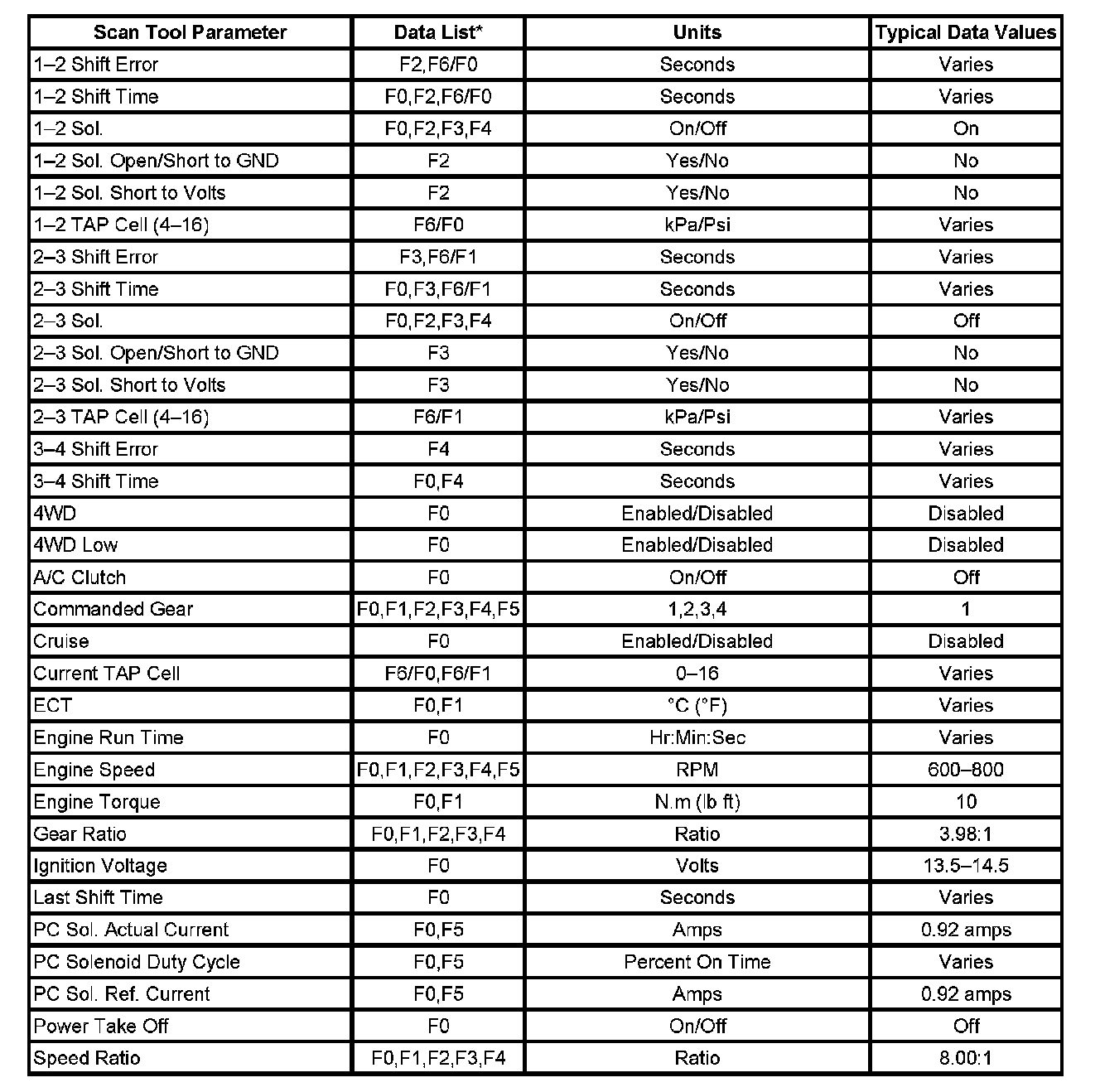 | Scan Tool Parameter | Data List* | Units | Typical Data Values |
|---|---|---|---|
| 1–2 Shift Error | F2,F6/F0 | Seconds | Varies |
| 1–2 Shift Time | F0,F2,F6/F0 | Seconds | Varies |
| 1–2 Sol. | F0,F2,F3,F4 | On/Off | On |
| 1–2 Sol. Open/Short to GND | F2 | Yes/No | No |
| 1–2 Sol. Short to Volts | F2 | Yes/No | No |
| 1–2 TAP Cell (4–16) | F6/F0 | kPa/Psi | Varies |
| 2–3 Shift Error | F3,F6/F1 | Seconds | Varies |
| 2–3 Shift Time | F0,F3,F6/F1 | Seconds | Varies |
| 2–3 Sol. | F0,F2,F3,F4 | On/Off | Off |
| 2–3 Sol. Open/Short to GND | F3 | Yes/No | No |
| 2–3 Sol. Short to Volts | F3 | Yes/No | No |
| 2–3 TAP Cell (4–16) | F6/F1 | kPa/Psi | Varies |
| 3–4 Shift Error | F4 | Seconds | Varies |
| 3–4 Shift Time | F0,F4 | Seconds | Varies |
| 4WD | F0 | Enabled/Disabled | Disabled |
| 4WD Low | F0 | Enabled/Disabled | Disabled |
| A/C Clutch | F0 | On/Off | Off |
| Commanded Gear | F0,F1,F2,F3,F4,F5 | 1,2,3,4 | 1 |
| Cruise | F0 | Enabled/Disabled | Disabled |
| Current TAP Cell | F6/F0,F6/F1 | 0–16 | Varies |
| ECT | F0,F1 | °C (°F) | Varies |
| Engine Run Time | F0 | Hr:Min:Sec | Varies |
| Engine Speed | F0,F1,F2,F3,F4,F5 | RPM | 600–800 |
| Engine Torque | F0,F1 | N.m (lb ft) | 10 |
| Gear Ratio | F0,F1,F2,F3,F4 | Ratio | 3.98:1 |
| Ignition Voltage | F0 | Volts | 13.5–14.5 |
| Last Shift Time | F0 | Seconds | Varies |
| PC Sol. Actual Current | F0,F5 | Amps | 0.92 amps |
| PC Solenoid Duty Cycle | F0,F5 | Percent On Time | Varies |
| PC Sol. Ref. Current | F0,F5 | Amps | 0.92 amps |
| Power Take Off | F0 | On/Off | Off |
| Speed Ratio | F0,F1,F2,F3,F4 | Ratio | 8.00:1 |